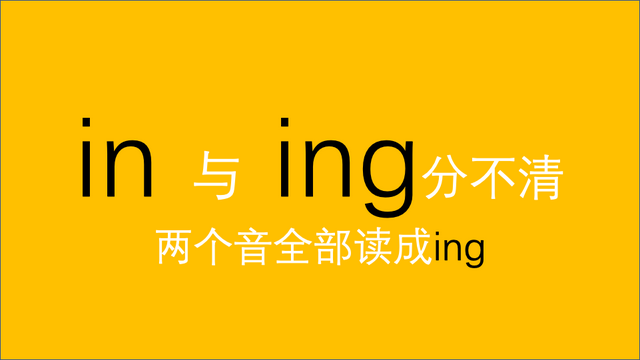 in 与 ing分不清
两个音全部读成ing